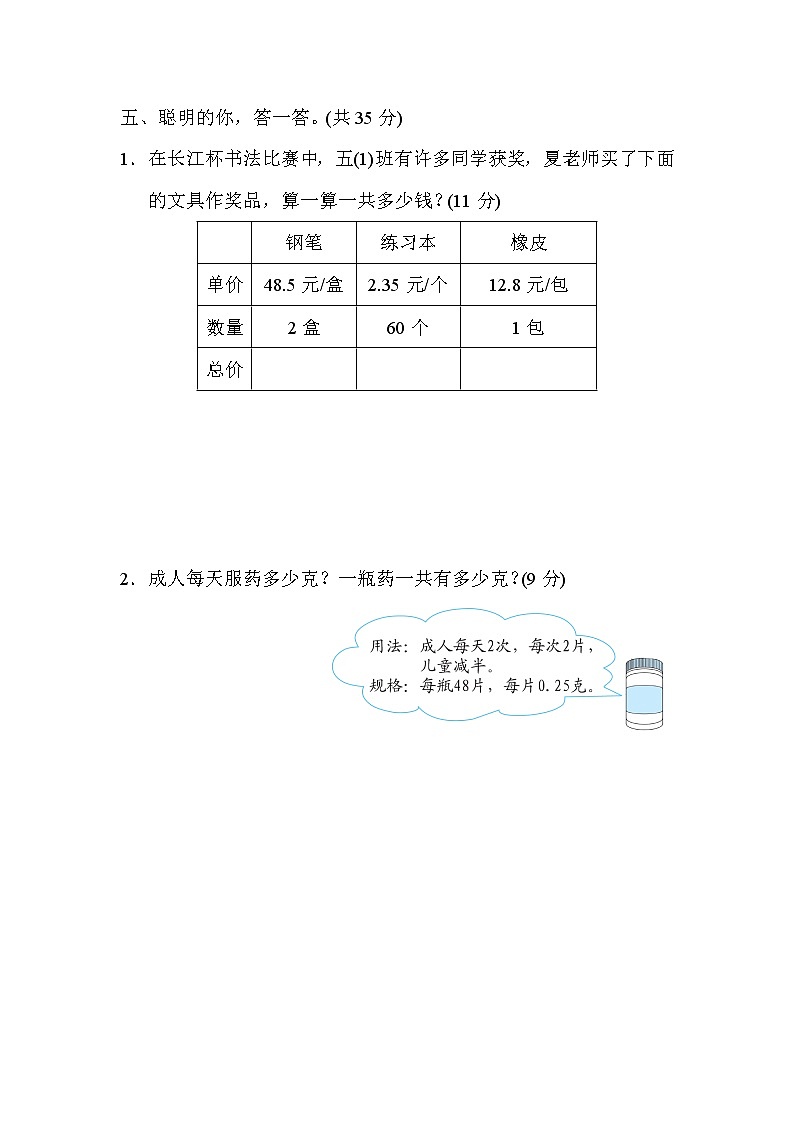 五、聪明的你，答一答。(共 35 分)

1．在长江杯书法比赛中，五(1)班有许多同学获奖，夏老师买了下面的文具作奖品，算一算一共多少钱？(11 分)

| | 钢笔 | 练习本 | 橡皮 |
|---|---|---|---|
| 单价 | 48.5 元/盒 | 2.35 元/个 | 12.8 元/包 |
| 数量 | 2 盒 | 60 个 | 1 包 |
| 总价 | | | |

2．成人每天服药多少克？一瓶药一共有多少克？(9 分)

用法：成人每天2次，每次2片，儿童减半。
规格：每瓶48片，每片0.25克。